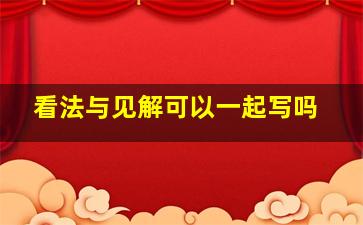 看法与见解可以一起写吗